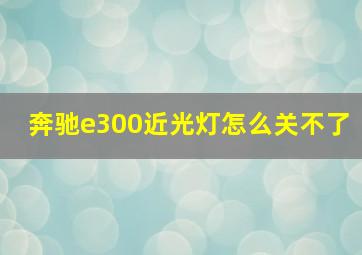 奔驰e300近光灯怎么关不了